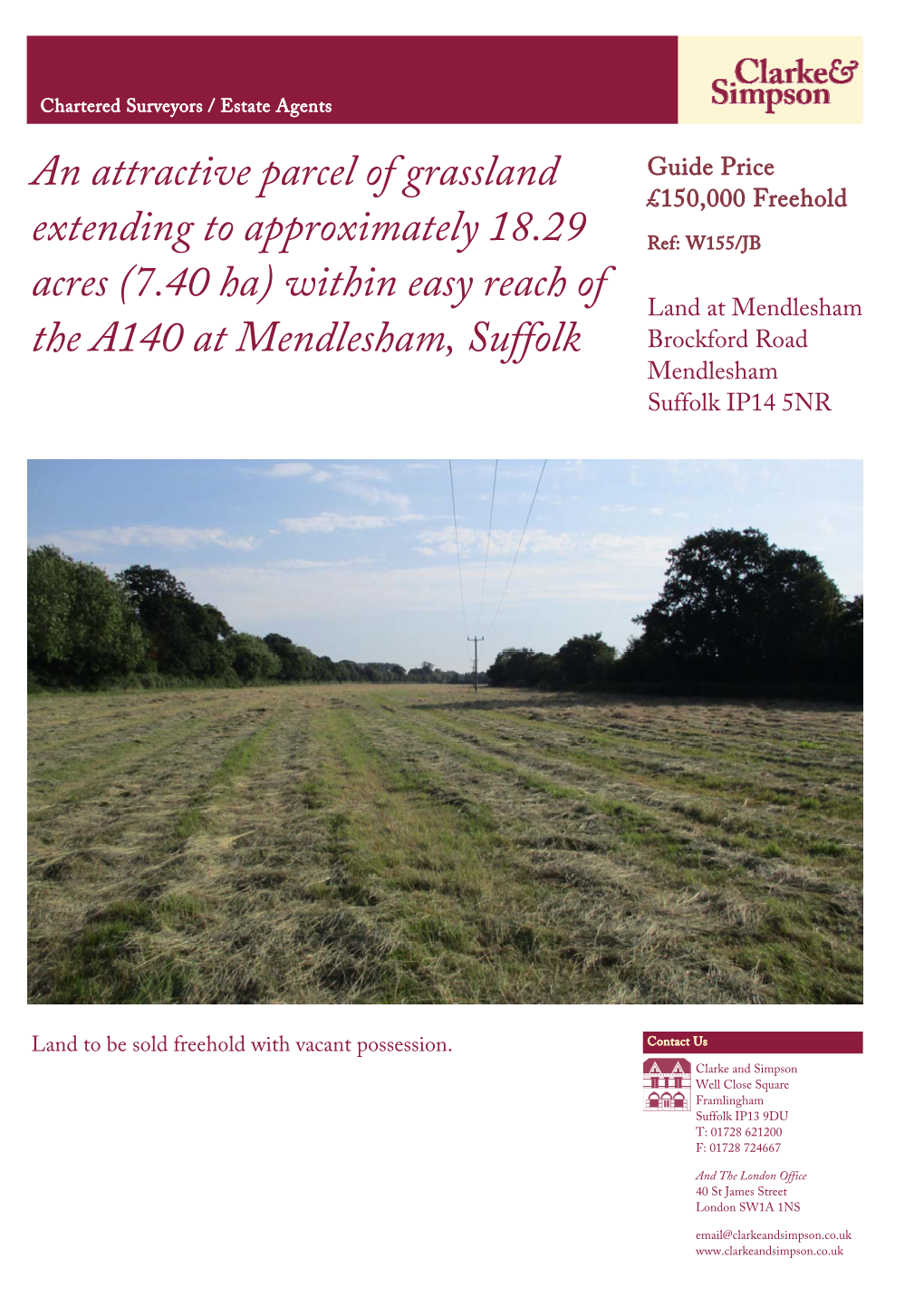 Chartered Surveyors / Estate Agents

Clarke& Simpson

An attractive parcel of grassland extending to approximately 18.29 acres (7.40 ha) within easy reach of the A140 at Mendlesham, Suffolk

Guide Price
£150,000 Freehold

Ref: W155/JB

Land at Mendlesham
Brockford Road
Mendlesham
Suffolk IP14 5NR

Land to be sold freehold with vacant possession.

Contact Us

Clarke and Simpson
Well Close Square
Framlingham
Suffolk IP13 9DU
T: 01728 621200
F: 01728 724667

And The London Office
40 St James Street
London SW1A 1NS

email@clarkeandsimpson.co.uk
www.clarkeandsimpson.co.uk